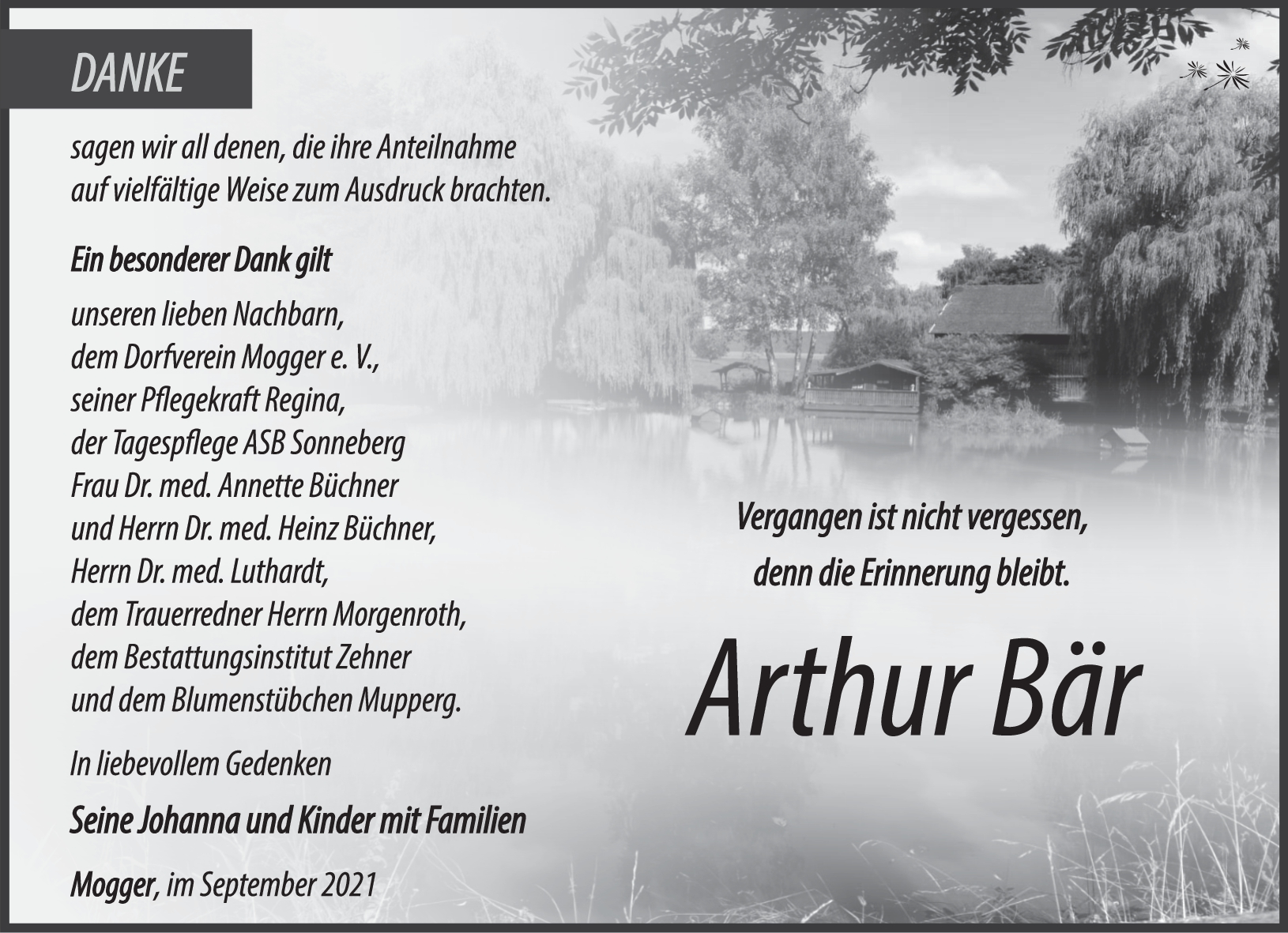 DANKE

sagen wir all denen, die ihre Anteilnahme auf vielfältige Weise zum Ausdruck brachten.

Ein besonderer Dank gilt

unseren lieben Nachbarn,
dem Dorfverein Mogger e. V.,
seiner Pflegekraft Regina,
der Tagespflege ASB Sonneberg
Frau Dr. med. Annette Büchner
und Herrn Dr. med. Heinz Büchner,
Herrn Dr. med. Luthardt,
dem Trauerredner Herrn Morgenroth,
dem Bestattungsinstitut Zehner
und dem Blumenstübchen Mupperg.

In liebevollem Gedenken

Seine Johanna und Kinder mit Familien

Mogger, im September 2021

Vergangen ist nicht vergessen,
denn die Erinnerung bleibt.

Arthur Bär